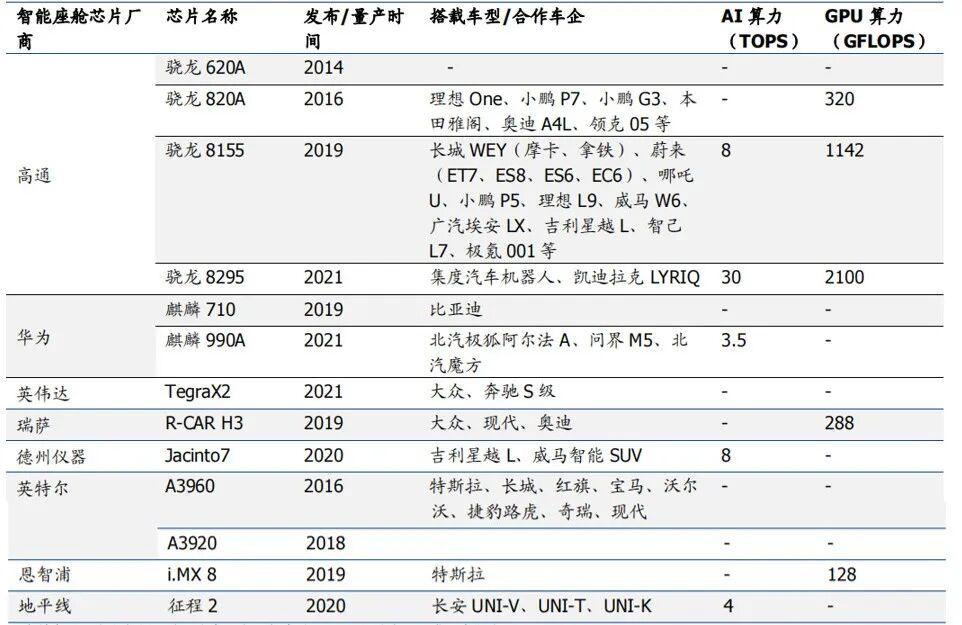 | 智能座舱芯片厂商 | 芯片名称 | 发布/量产时间 | 搭载车型/合作车企 | AI 算力（TOPS） | GPU 算力（GFLOPS） |
|---|---|---|---|---|---|
| 高通 | 骁龙 620A | 2014 | - | - | - |
| | 骁龙 820A | 2016 | 理想 One、小鹏 P7、小鹏 G3、本田雅阁、奥迪 A4L、领克 05 等 | - | 320 |
| | 骁龙 8155 | 2019 | 长城 WEY（摩卡、拿铁）、蔚来（ET7、ES8、ES6、EC6）、哪吒 U、小鹏 P5、理想 L9、威马 W6、广汽埃安 LX、吉利星越 L、智己 L7、极氪 001 等 | 8 | 1142 |
| | 骁龙 8295 | 2021 | 集度汽车机器人、凯迪拉克 LYRIQ | 30 | 2100 |
| 华为 | 麒麟 710 | 2019 | 比亚迪 | - | - |
| | 麒麟 990A | 2021 | 北汽极狐阿尔法 A、问界 M5、北汽魔方 | 3.5 | - |
| 英伟达 | TegraX2 | 2021 | 大众、奔驰 S 级 | - | - |
| 瑞萨 | R-CAR H3 | 2019 | 大众、现代、奥迪 | - | 288 |
| 德州仪器 | Jacinto7 | 2020 | 吉利星越 L、威马智能 SUV | 8 | - |
| 英特尔 | A3960 | 2016 | 特斯拉、长城、红旗、宝马、沃尔沃、捷豹路虎、奇瑞、现代 | - | - |
| | A3920 | 2018 | | - | - |
| 恩智浦 | i.MX 8 | 2019 | 特斯拉 | - | 128 |
| 地平线 | 征程 2 | 2020 | 长安 UNI-V、UNI-T、UNI-K | 4 | - |